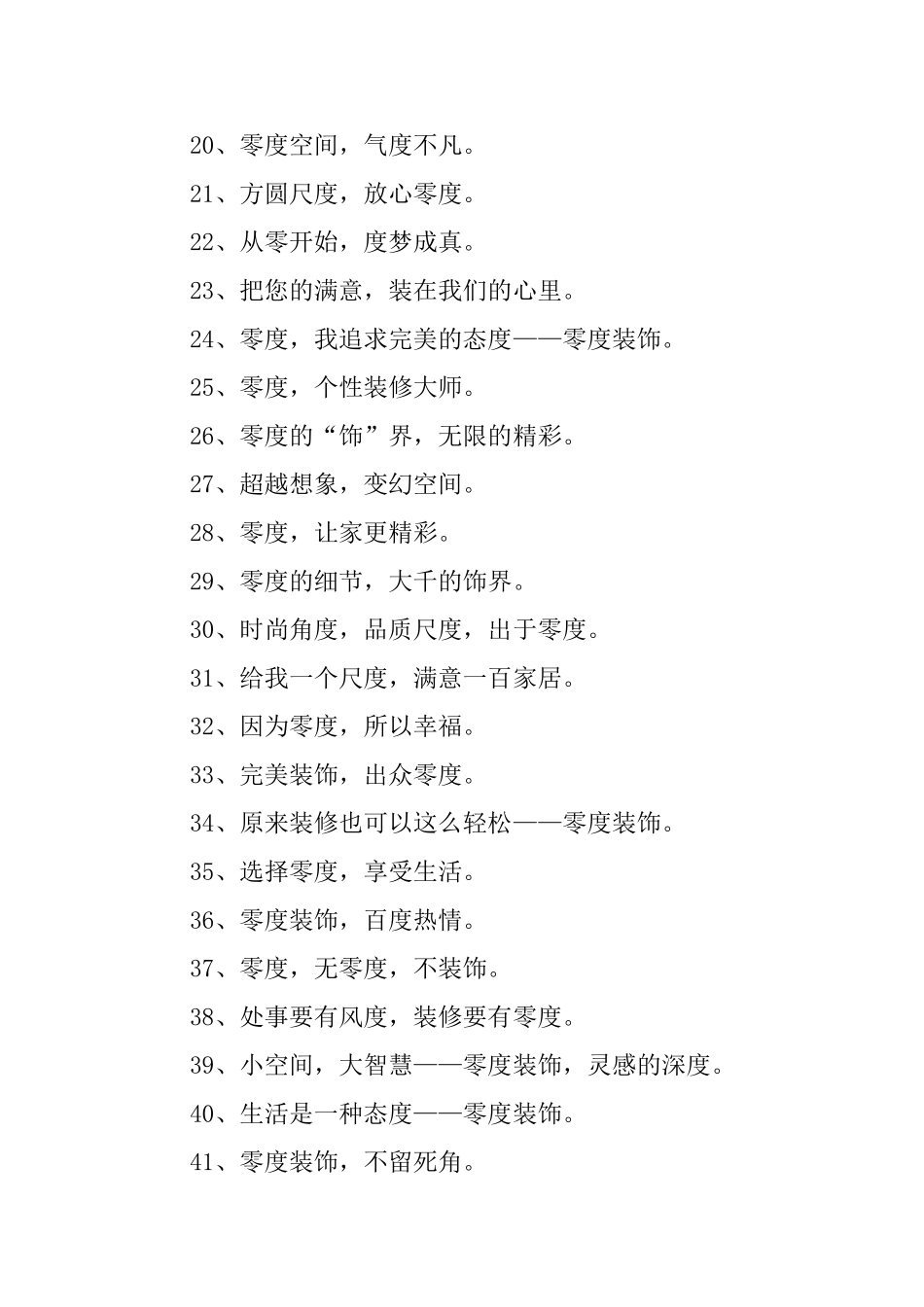 20、零度空间，气度不凡。

21、方圆尺度，放心零度。

22、从零开始，度梦成真。

23、把您的满意，装在我们的心里。

24、零度，我追求完美的态度——零度装饰。

25、零度，个性装修大师。

26、零度的“饰”界，无限的精彩。

27、超越想象，变幻空间。

28、零度，让家更精彩。

29、零度的细节，大千的饰界。

30、时尚角度，品质尺度，出于零度。

31、给我一个尺度，满意一百家居。

32、因为零度，所以幸福。

33、完美装饰，出众零度。

34、原来装修也可以这么轻松——零度装饰。

35、选择零度，享受生活。

36、零度装饰，百度热情。

37、零度，无零度，不装饰。

38、处事要有风度，装修要有零度。

39、小空间，大智慧——零度装饰，灵感的深度。

40、生活是一种态度——零度装饰。

41、零度装饰，不留死角。